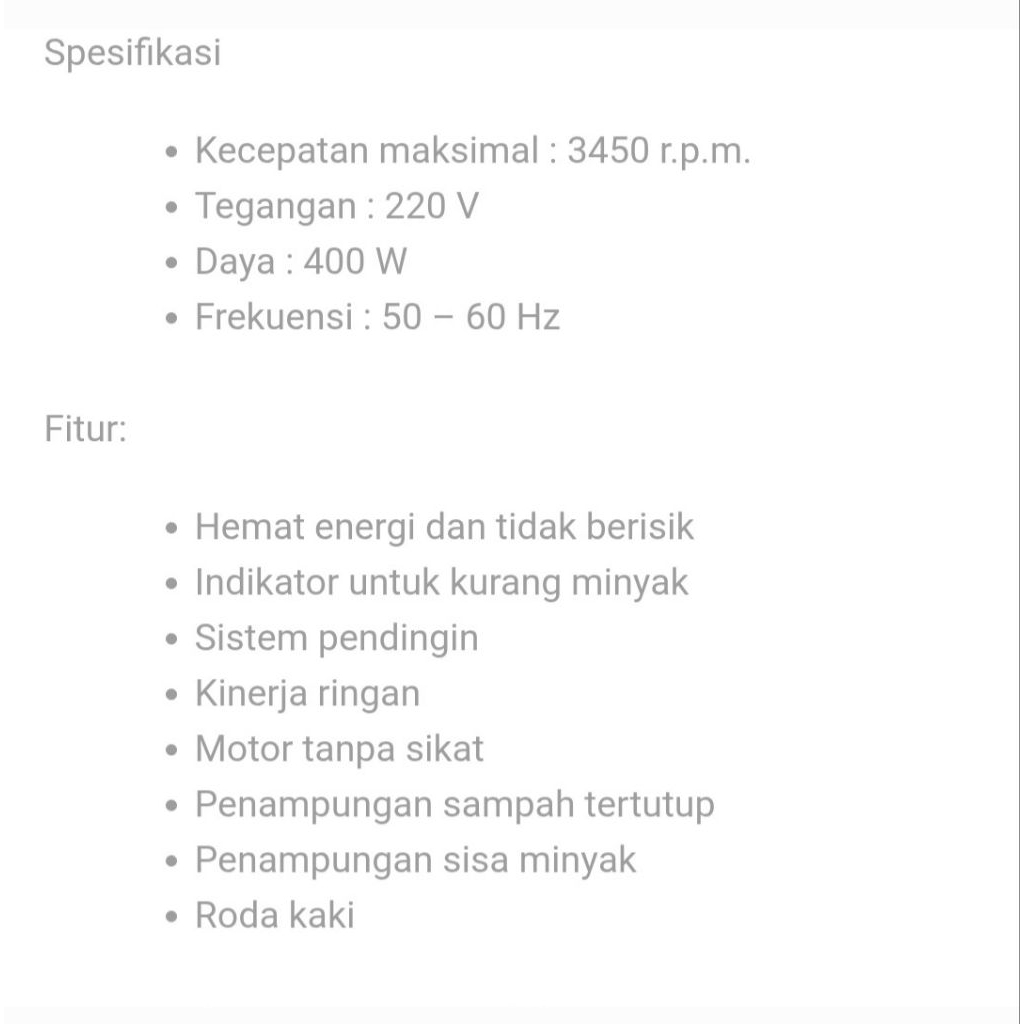 Spesifikasi

- Kecepatan maksimal : 3450 r.p.m.
- Tegangan : 220 V
- Daya : 400 W
- Frekuensi : 50 – 60 Hz

Fitur:

- Hemat energi dan tidak berisik
- Indikator untuk kurang minyak
- Sistem pendingin
- Kinerja ringan
- Motor tanpa sikat
- Penampungan sampah tertutup
- Penampungan sisa minyak
- Roda kaki